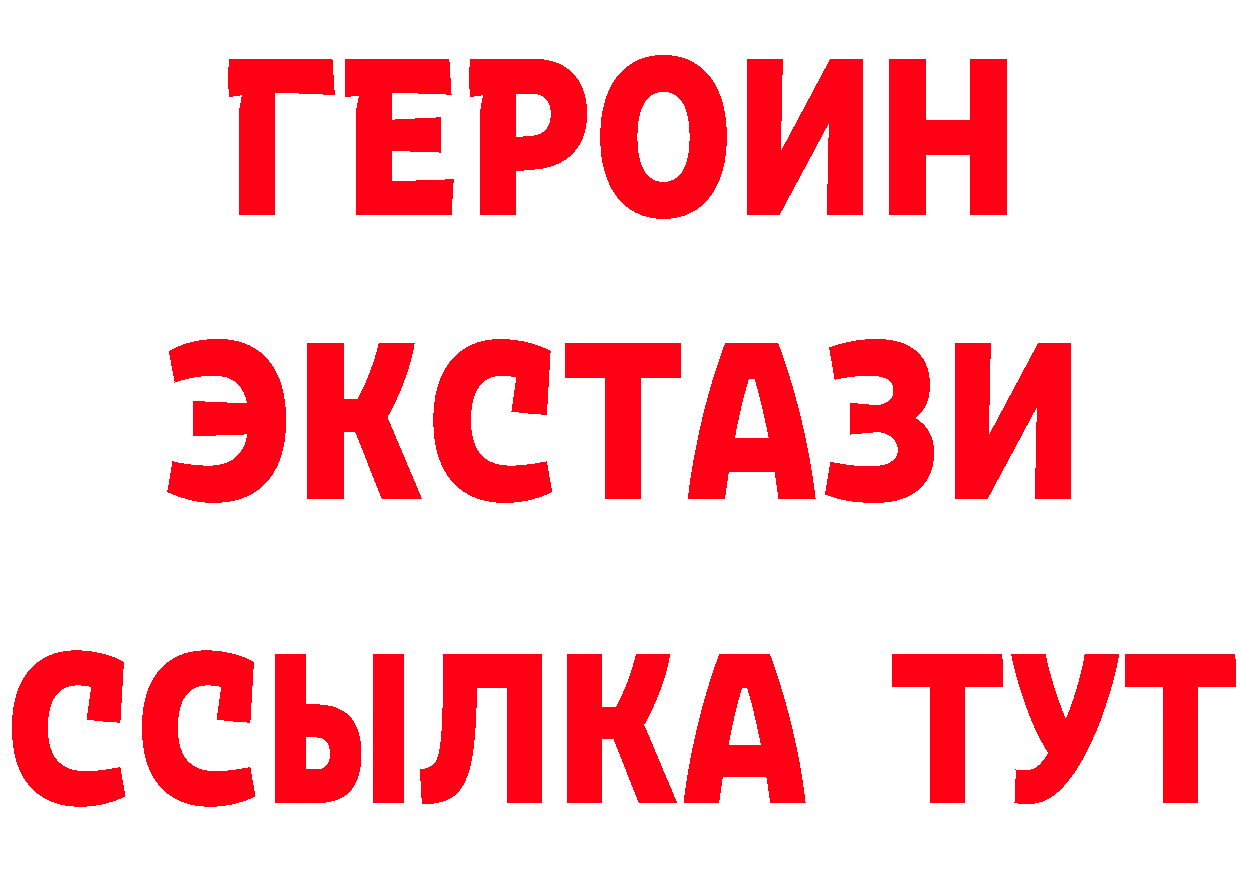 ГЕРОИН
ЭКСТАЗИ
ССЫЛКА ТУТ